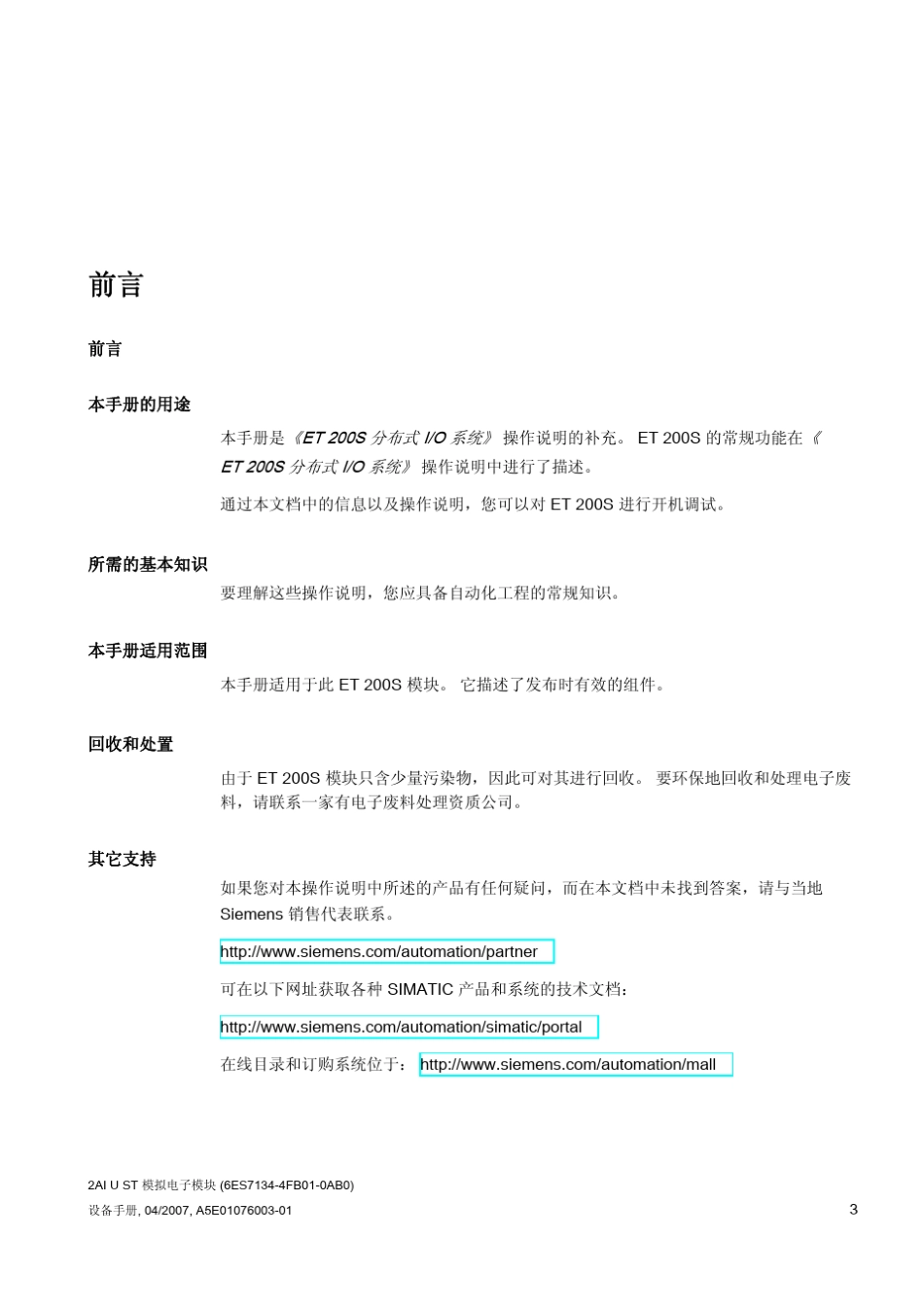 前言

前言

本手册的用途

本手册是《ET 200S 分布式 I/O 系统》操作说明的补充。 ET 200S 的常规功能在《ET 200S 分布式 I/O 系统》操作说明中进行了描述。

通过本文档中的信息以及操作说明，您可以对 ET 200S 进行开机调试。

所需的基本知识

要理解这些操作说明，您应具备自动化工程的常规知识。

本手册适用范围

本手册适用于此 ET 200S 模块。 它描述了发布时有效的组件。

回收和处置

由于 ET 200S 模块只含少量污染物，因此可对其进行回收。 要环保地回收和处理电子废料，请联系一家有电子废料处理资质公司。

其它支持

如果您对本操作说明中所述的产品有任何疑问，而在本文档中未找到答案，请与当地 Siemens 销售代表联系。

http://www.siemens.com/automation/partner

可在以下网址获取各种 SIMATIC 产品和系统的技术文档：

http://www.siemens.com/automation/simatic/portal

在线目录和订购系统位于： http://www.siemens.com/automation/mall

2AI U ST 模拟电子模块 (6ES7134-4FB01-0AB0)
设备手册, 04/2007, A5E01076003-01

3